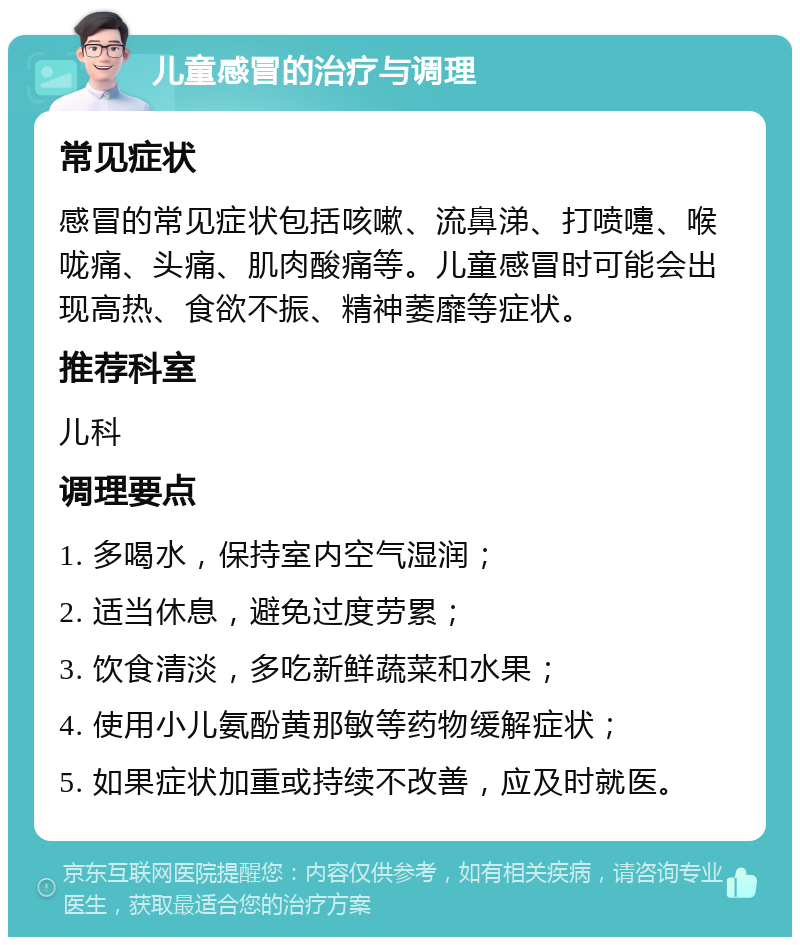 儿童感冒的治疗与调理

常见症状

感冒的常见症状包括咳嗽、流鼻涕、打喷嚏、喉咙痛、头痛、肌肉酸痛等。儿童感冒时可能会出现高热、食欲不振、精神萎靡等症状。

推荐科室

儿科

调理要点

1. 多喝水，保持室内空气湿润；

2. 适当休息，避免过度劳累；

3. 饮食清淡，多吃新鲜蔬菜和水果；

4. 使用小儿氨酚黄那敏等药物缓解症状；

5. 如果症状加重或持续不改善，应及时就医。

京东互联网医院提醒您：内容仅供参考，如有相关疾病，请咨询专业医生，获取最适合您的治疗方案